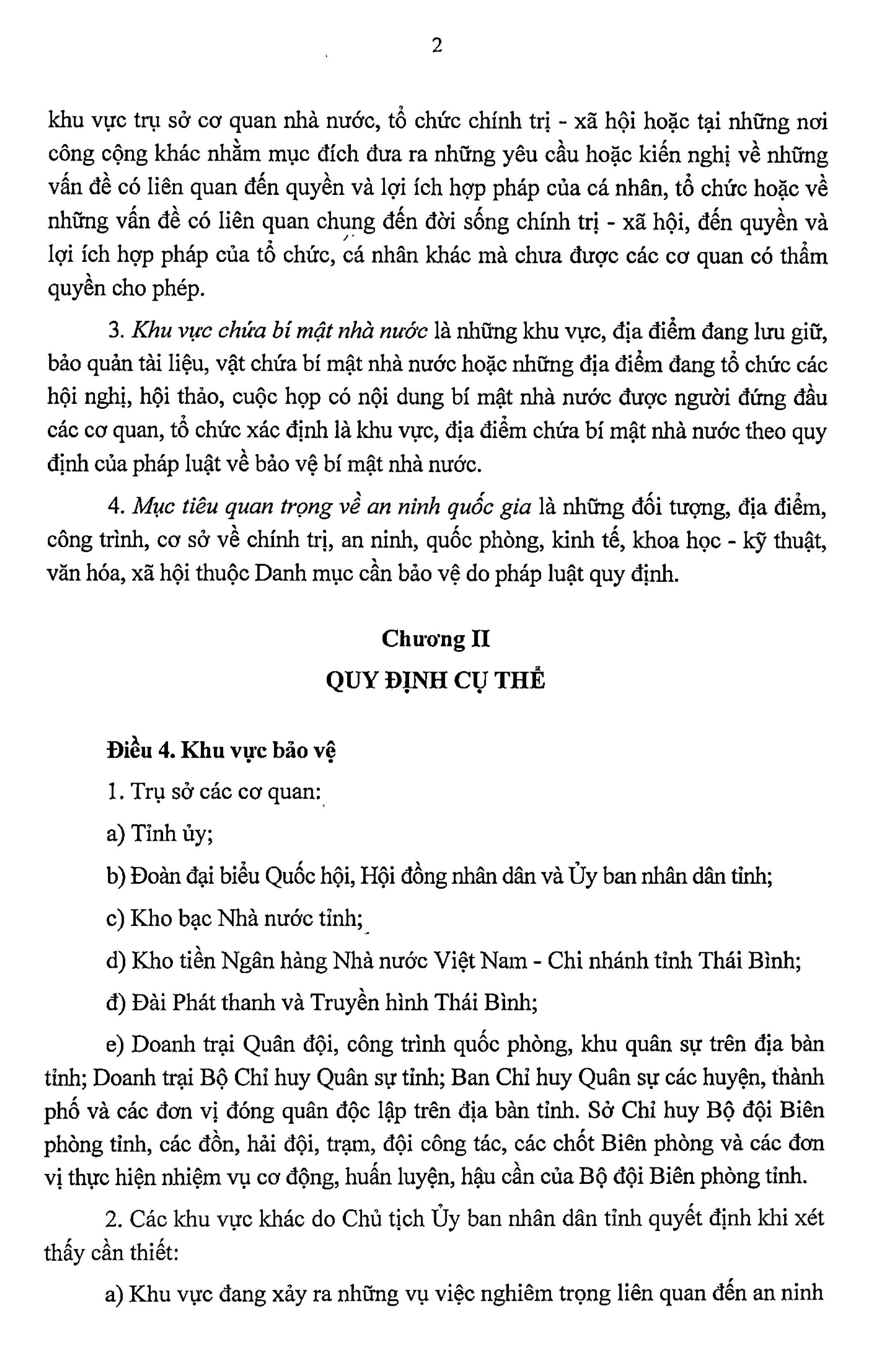 2

khu vực trụ sở cơ quan nhà nước, tổ chức chính trị - xã hội hoặc tại những nơi công cộng khác nhằm mục đích đưa ra những yêu cầu hoặc kiến nghị về những vấn đề có liên quan đến quyền và lợi ích hợp pháp của cá nhân, tổ chức hoặc về những vấn đề có liên quan chung đến đời sống chính trị - xã hội, đến quyền và lợi ích hợp pháp của tổ chức, cá nhân khác mà chưa được các cơ quan có thẩm quyền cho phép.

3. Khu vực chứa bí mật nhà nước là những khu vực, địa điểm đang lưu giữ, bảo quản tài liệu, vật chứa bí mật nhà nước hoặc những địa điểm đang tổ chức các hội nghị, hội thảo, cuộc họp có nội dung bí mật nhà nước được người đứng đầu các cơ quan, tổ chức xác định là khu vực, địa điểm chứa bí mật nhà nước theo quy định của pháp luật về bảo vệ bí mật nhà nước.

4. Mục tiêu quan trọng về an ninh quốc gia là những đối tượng, địa điểm, công trình, cơ sở về chính trị, an ninh, quốc phòng, kinh tế, khoa học - kỹ thuật, văn hóa, xã hội thuộc Danh mục cần bảo vệ do pháp luật quy định.

Chương II
QUY ĐỊNH CỤ THỂ

Điều 4. Khu vực bảo vệ

1. Trụ sở các cơ quan:

a) Tỉnh ủy;

b) Đoàn đại biểu Quốc hội, Hội đồng nhân dân và Ủy ban nhân dân tỉnh;

c) Kho bạc Nhà nước tỉnh;

d) Kho tiền Ngân hàng Nhà nước Việt Nam - Chi nhánh tỉnh Thái Bình;

đ) Đài Phát thanh và Truyền hình Thái Bình;

e) Doanh trại Quân đội, công trình quốc phòng, khu quân sự trên địa bàn tỉnh; Doanh trại Bộ Chỉ huy Quân sự tỉnh; Ban Chỉ huy Quân sự các huyện, thành phố và các đơn vị đóng quân độc lập trên địa bàn tỉnh. Sở Chỉ huy Bộ đội Biên phòng tỉnh, các đồn, hải đội, trạm, đội công tác, các chốt Biên phòng và các đơn vị thực hiện nhiệm vụ cơ động, huấn luyện, hậu cần của Bộ đội Biên phòng tỉnh.

2. Các khu vực khác do Chủ tịch Ủy ban nhân dân tỉnh quyết định khi xét thấy cần thiết:

a) Khu vực đang xảy ra những vụ việc nghiêm trọng liên quan đến an ninh